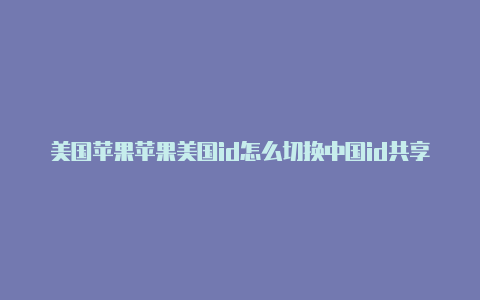 美国苹果苹果美国id怎么切换中国id共享